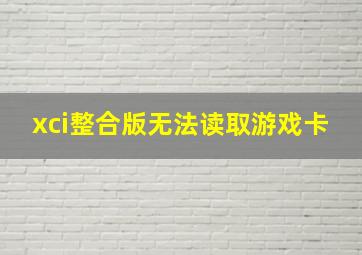 xci整合版无法读取游戏卡